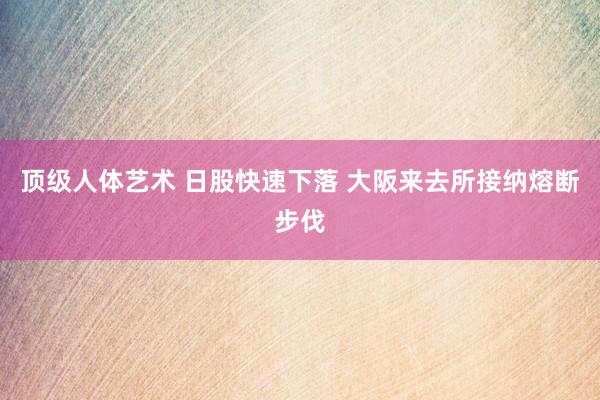 顶级人体艺术 日股快速下落 大阪来去所接纳熔断步伐